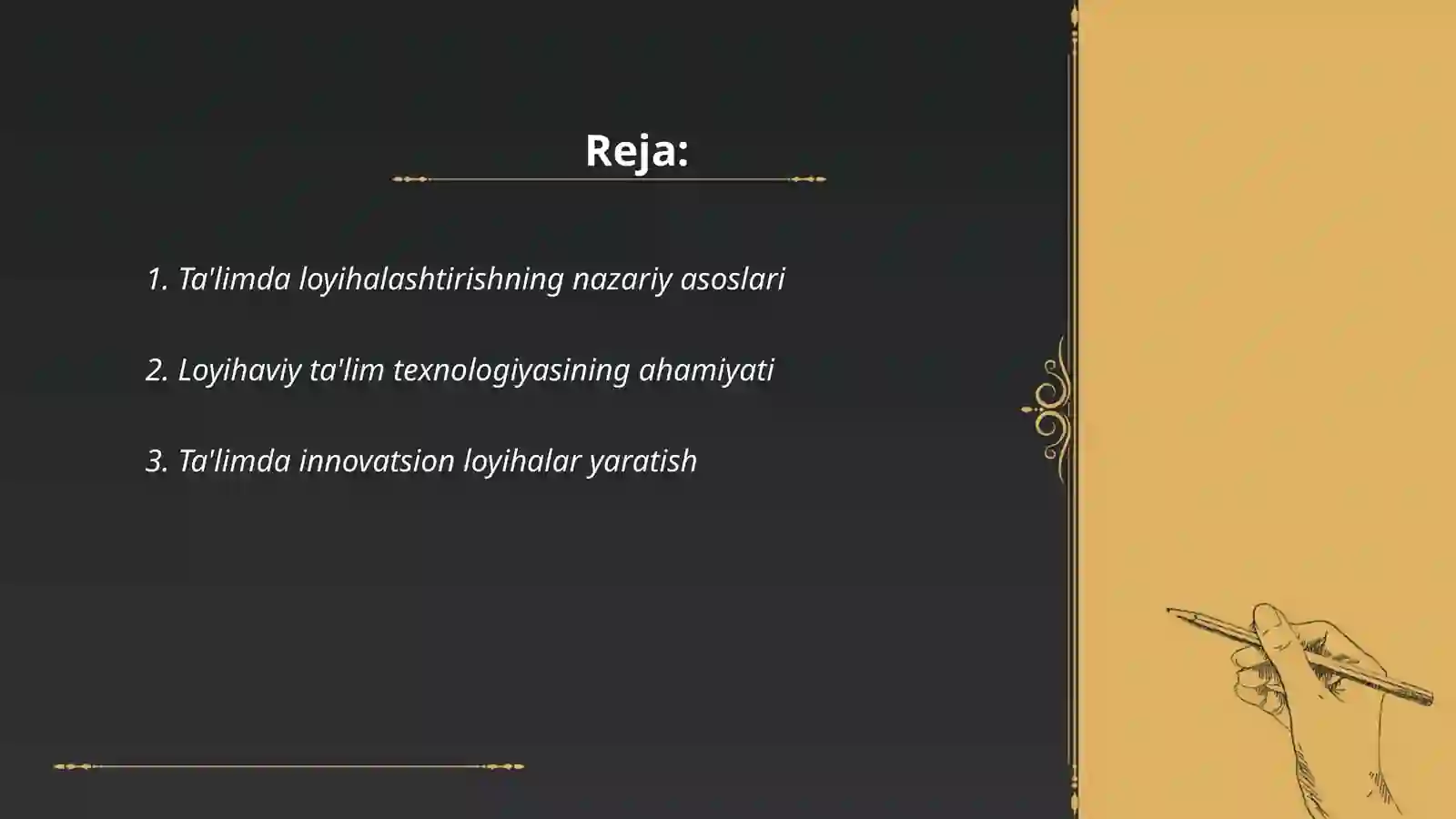 Reja:

1. Ta'limda loyihalashtirishning nazariy asoslari

2. Loyihaviy ta'lim texnologiyasining ahamiyati

3. Ta'limda innovatsion loyihalar yaratish